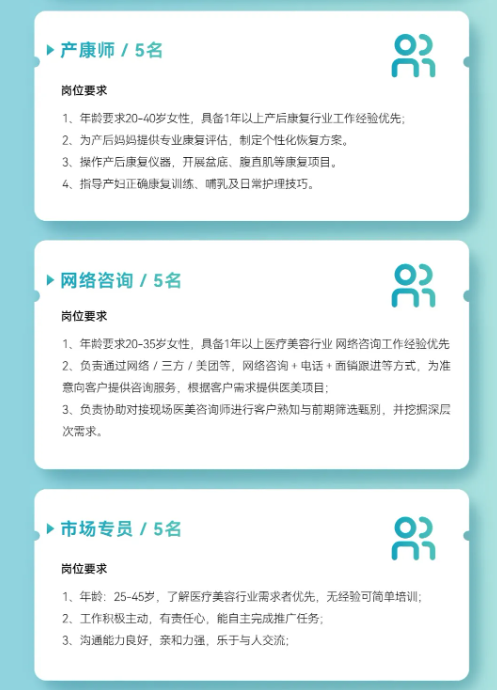 产康师 / 5名

岗位要求

1、年龄要求20-40岁女性，具备1年以上产后康复行业工作经验优先；

2、为产后妈妈提供专业康复评估，制定个性化恢复方案。

3、操作产后康复仪器，开展盆底、腹直肌等康复项目。

4、指导产妇正确康复训练、哺乳及日常护理技巧。

网络咨询 / 5名

岗位要求

1、年龄要求20-35岁女性，具备1年以上医疗美容行业 网络咨询工作经验优先

2、负责通过网络 / 三方 / 美团等，网络咨询 + 电话 + 面销跟进等方式，为准意向客户提供咨询服务，根据客户需求提供医美项目；

3、负责协助对接现场医美咨询师进行客户熟知与前期筛选甄别，并挖掘深层次需求。

市场专员 / 5名

岗位要求

1、年龄：25-45岁，了解医疗美容行业需求者优先，无经验可简单培训；

2、工作积极主动，有责任心，能自主完成推广任务；

3、沟通能力良好，亲和力强，乐于与人交流；